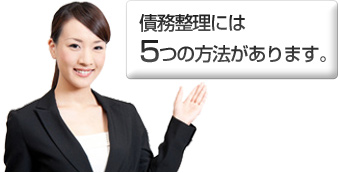 債務整理には
5つの方法があります。